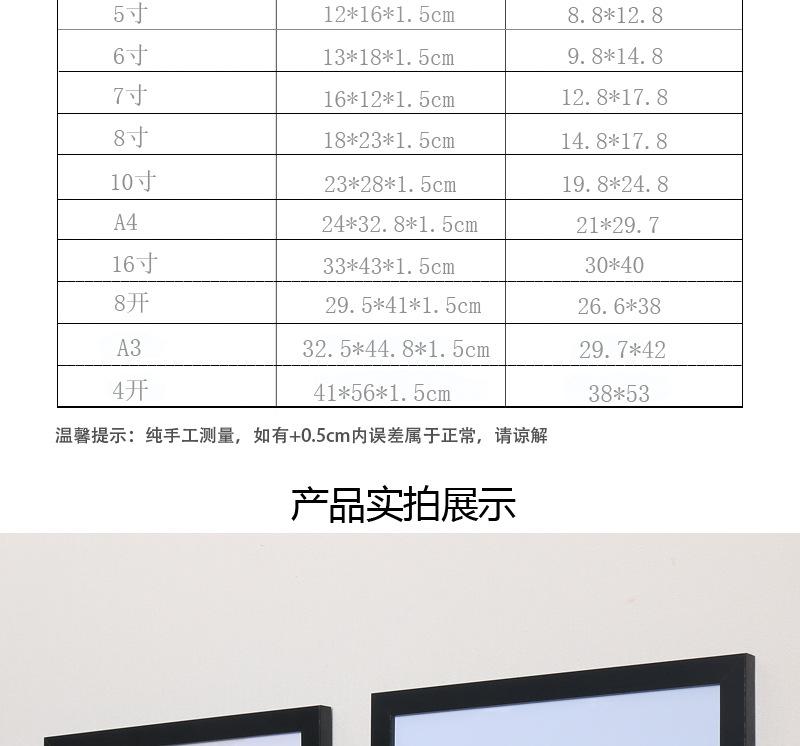 | 5寸 | 12*16*1.5cm | 8.8*12.8 |
|---|---|---|
| 6寸 | 13*18*1.5cm | 9.8*14.8 |
| 7寸 | 16*12*1.5cm | 12.8*17.8 |
| 8寸 | 18*23*1.5cm | 14.8*17.8 |
| 10寸 | 23*28*1.5cm | 19.8*24.8 |
| A4 | 24*32.8*1.5cm | 21*29.7 |
| 16寸 | 33*43*1.5cm | 30*40 |
| 8开 | 29.5*41*1.5cm | 26.6*38 |
| A3 | 32.5*44.8*1.5cm | 29.7*42 |
| 4开 | 41*56*1.5cm | 38*53 |

温馨提示：纯手工测量，如有+0.5cm内误差属于正常，请谅解

产品实拍展示